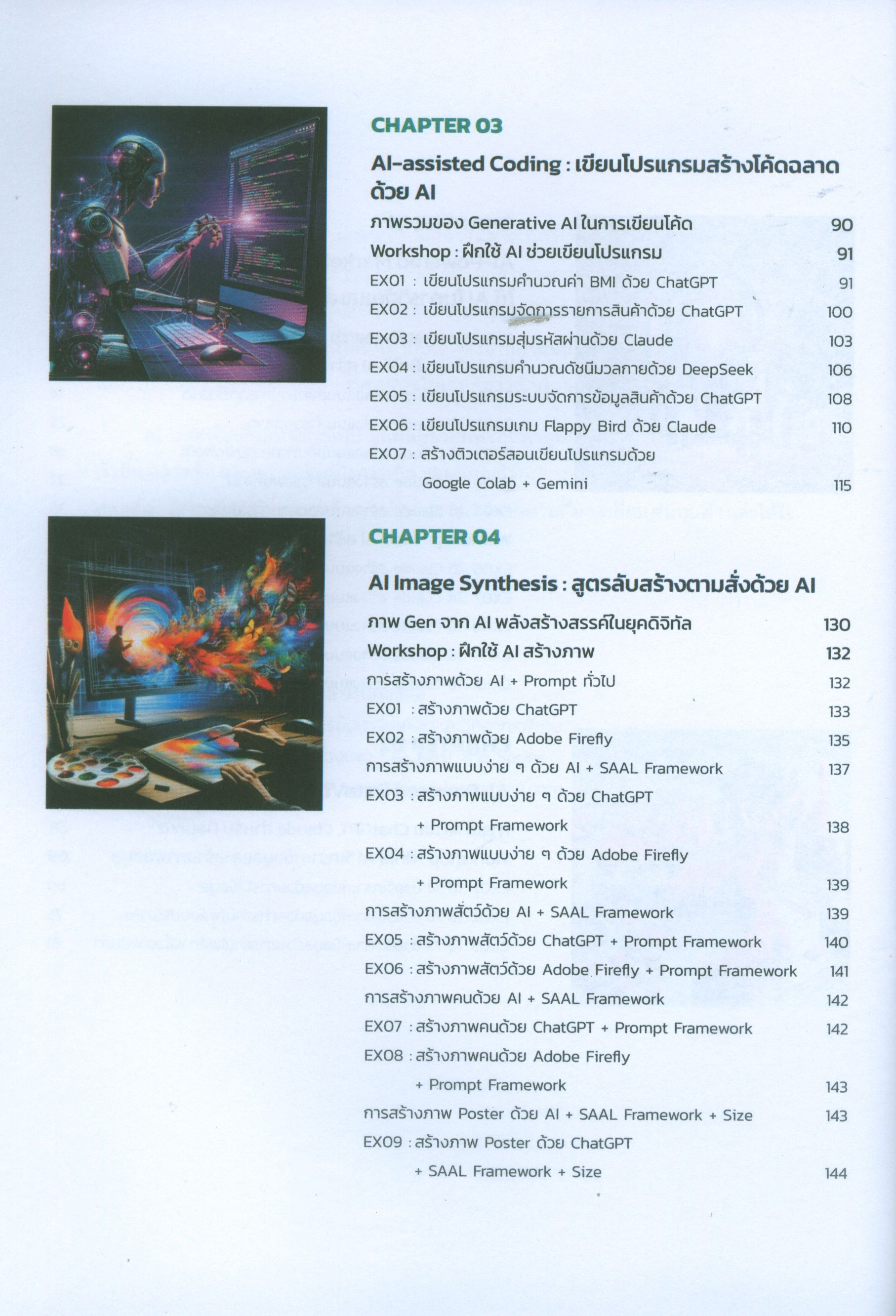 CHAPTER 03

AI-assisted Coding : เขียนโปรแกรมสร้างโค้ดฉลาดด้วย AI

ภาพรวมของ Generative AI ในการเขียนโค้ด 90
Workshop : ฝึกใช้ AI ช่วยเขียนโปรแกรม 91
EX01 : เขียนโปรแกรมคำนวณค่า BMI ด้วย ChatGPT 91
EX02 : เขียนโปรแกรมจัดการรายการสินค้าด้วย ChatGPT 100
EX03 : เขียนโปรแกรมสุ่มรหัสผ่านด้วย Claude 103
EX04 : เขียนโปรแกรมคำนวณดัชนีมวลกายด้วย DeepSeek 106
EX05 : เขียนโปรแกรมระบบจัดการข้อมูลสินค้าด้วย ChatGPT 108
EX06 : เขียนโปรแกรมเกม Flappy Bird ด้วย Claude 110
EX07 : สร้างติวเตอร์สอนเขียนโปรแกรมด้วย Google Colab + Gemini 115

CHAPTER 04

AI Image Synthesis : สูตรลับสร้างตามสั่งด้วย AI

ภาพ Gen จาก AI พลังสร้างสรรค์ในยุคดิจิทัล 130
Workshop : ฝึกใช้ AI สร้างภาพ 132
การสร้างภาพด้วย AI + Prompt ทั่วไป 132
EX01 : สร้างภาพด้วย ChatGPT 133
EX02 : สร้างภาพด้วย Adobe Firefly 135
การสร้างภาพแบบง่าย ๆ ด้วย AI + SAAL Framework 137
EX03 : สร้างภาพแบบง่าย ๆ ด้วย ChatGPT + Prompt Framework 138
EX04 : สร้างภาพแบบง่าย ๆ ด้วย Adobe Firefly + Prompt Framework 139
การสร้างภาพสัตว์ด้วย AI + SAAL Framework 139
EX05 : สร้างภาพสัตว์ด้วย ChatGPT + Prompt Framework 140
EX06 : สร้างภาพสัตว์ด้วย Adobe Firefly + Prompt Framework 141
การสร้างภาพคนด้วย AI + SAAL Framework 142
EX07 : สร้างภาพคนด้วย ChatGPT + Prompt Framework 142
EX08 : สร้างภาพคนด้วย Adobe Firefly + Prompt Framework 143
การสร้างภาพ Poster ด้วย AI + SAAL Framework + Size 143
EX09 : สร้างภาพ Poster ด้วย ChatGPT + SAAL Framework + Size 144